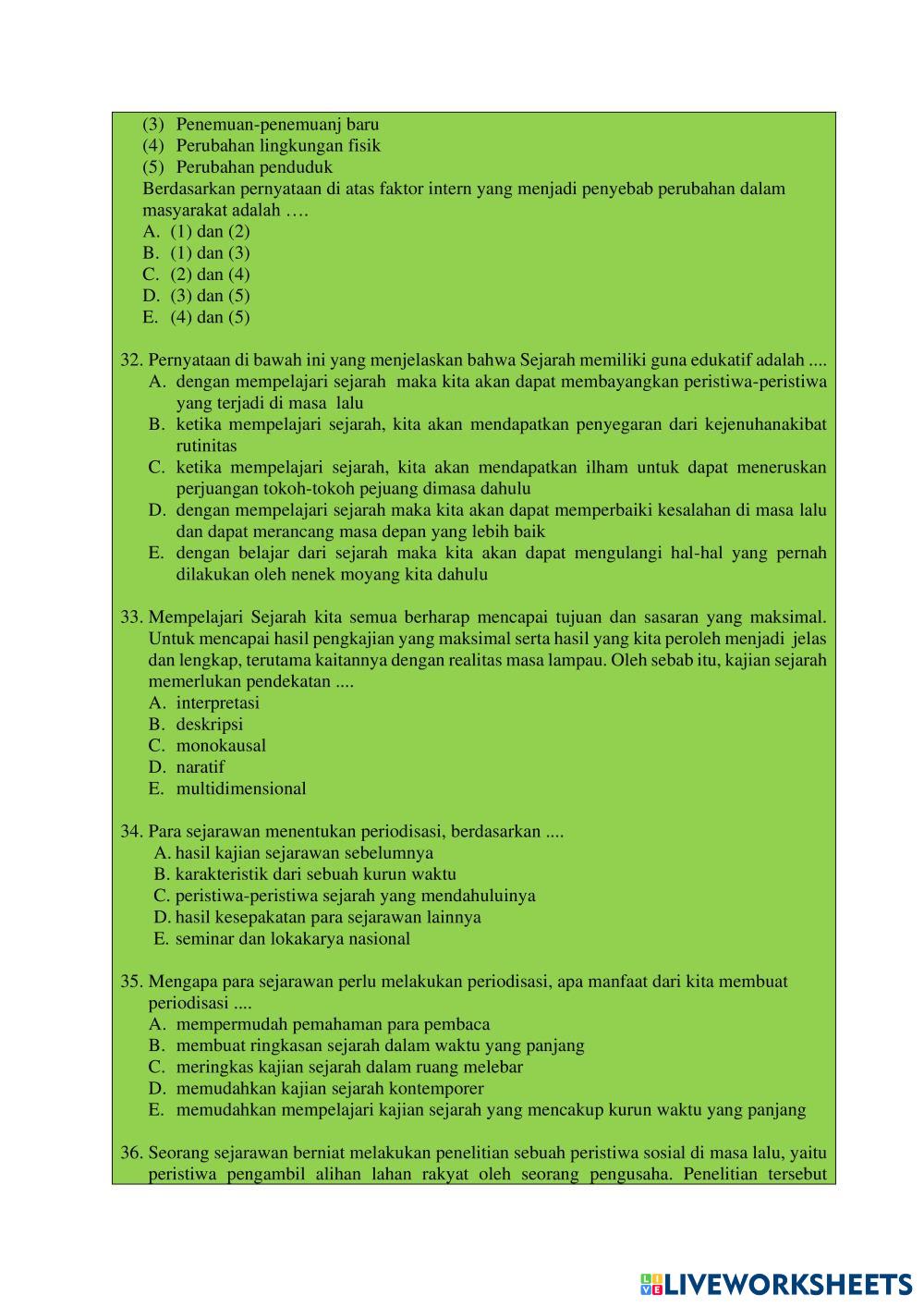 (3) Penemuan-penemuanj baru
(4) Perubahan lingkungan fisik
(5) Perubahan penduduk
Berdasarkan pernyataan di atas faktor intern yang menjadi penyebab perubahan dalam masyarakat adalah ….
A. (1) dan (2)
B. (1) dan (3)
C. (2) dan (4)
D. (3) dan (5)
E. (4) dan (5)

32. Pernyataan di bawah ini yang menjelaskan bahwa Sejarah memiliki guna edukatif adalah ....
A. dengan mempelajari sejarah maka kita akan dapat membayangkan peristiwa-peristiwa yang terjadi di masa lalu
B. ketika mempelajari sejarah, kita akan mendapatkan penyegaran dari kejenuhanakibat rutinitas
C. ketika mempelajari sejarah, kita akan mendapatkan ilham untuk dapat meneruskan perjuangan tokoh-tokoh pejuang dimasa dahulu
D. dengan mempelajari sejarah maka kita akan dapat memperbaiki kesalahan di masa lalu dan dapat merancang masa depan yang lebih baik
E. dengan belajar dari sejarah maka kita akan dapat mengulangi hal-hal yang pernah dilakukan oleh nenek moyang kita dahulu

33. Mempelajari Sejarah kita semua berharap mencapai tujuan dan sasaran yang maksimal. Untuk mencapai hasil pengkajian yang maksimal serta hasil yang kita peroleh menjadi jelas dan lengkap, terutama kaitannya dengan realitas masa lampau. Oleh sebab itu, kajian sejarah memerlukan pendekatan ....
A. interpretasi
B. deskripsi
C. monokausal
D. naratif
E. multidimensional

34. Para sejarawan menentukan periodisasi, berdasarkan ....
A. hasil kajian sejarawan sebelumnya
B. karakteristik dari sebuah kurun waktu
C. peristiwa-peristiwa sejarah yang mendahuluinya
D. hasil kesepakatan para sejarawan lainnya
E. seminar dan lokakarya nasional

35. Mengapa para sejarawan perlu melakukan periodisasi, apa manfaat dari kita membuat periodisasi ....
A. mempermudah pemahaman para pembaca
B. membuat ringkasan sejarah dalam waktu yang panjang
C. meringkas kajian sejarah dalam ruang melebar
D. memudahkan kajian sejarah kontemporer
E. memudahkan mempelajari kajian sejarah yang mencakup kurun waktu yang panjang

36. Seorang sejarawan berniat melakukan penelitian sebuah peristiwa sosial di masa lalu, yaitu peristiwa pengambil alihan lahan rakyat oleh seorang pengusaha. Penelitian tersebut

LIVEWORKSHEETS